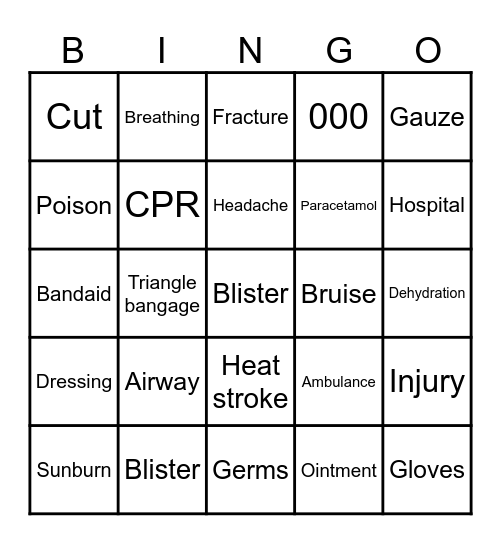 | B | I | N | G | O |
|---|---|---|---|---|
| Cut | Breathing | Fracture | 000 | Gauze |
| Poison | CPR | Headache | Paracetamol | Hospital |
| Bandaid | Triangle bangage | Blister | Bruise | Dehydration |
| Dressing | Airway | Heat stroke | Ambulance | Injury |
| Sunburn | Blister | Germs | Ointment | Gloves |